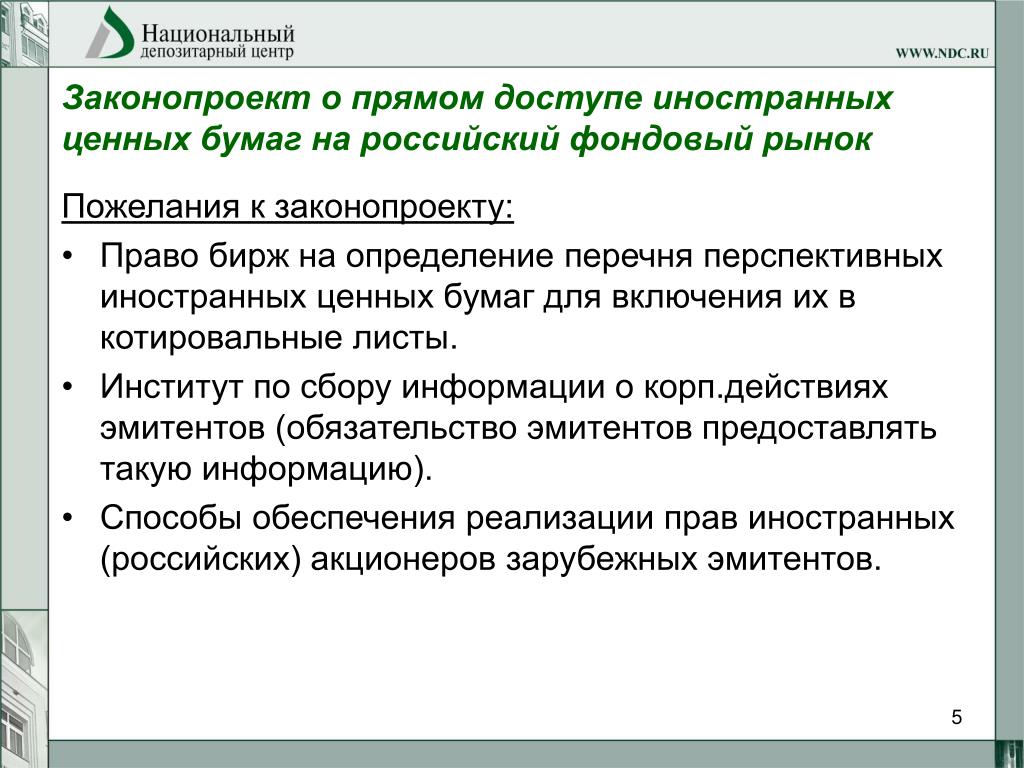 Национальный депозитарный центр

WWW.NDC.RU

Законопроект о прямом доступе иностранных ценных бумаг на российский фондовый рынок

Пожелания к законопроекту:

• Право бирж на определение перечня перспективных иностранных ценных бумаг для включения их в котировальные листы.
• Институт по сбору информации о корп.действиях эмитентов (обязательство эмитентов предоставлять такую информацию).
• Способы обеспечения реализации прав иностранных (российских) акционеров зарубежных эмитентов.

5